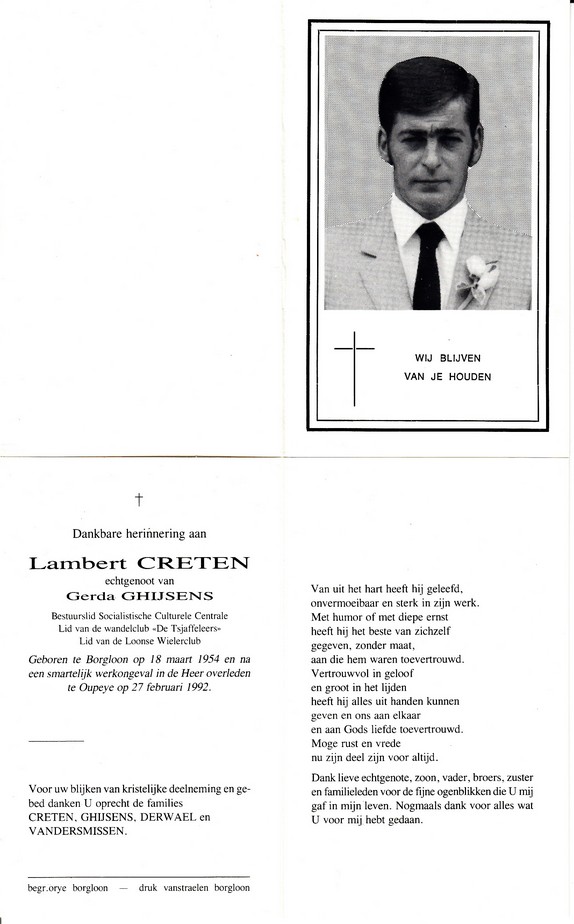 WIJ BLIJVEN
VAN JE HOUDEN

†

Dankbare herinnering aan

Lambert CRETEN
echtgenoot van
Gerda GHIJSENS

Bestuurslid Socialistische Culturele Centrale
Lid van de wandelclub «De Tsjaffeleers»
Lid van de Loonse Wielerclub

Geboren te Borgloon op 18 maart 1954 en na een smartelijk werkongeval in de Heer overleden te Oupeye op 27 februari 1992.

Voor uw blijken van kristelijke deelneming en gebed danken U oprecht de families CRETEN, GHIJSENS, DERWAEL en VANDERSMISSEN.

begr.orye borgloon — druk vanstraelen borgloon

Van uit het hart heeft hij geleefd,
onvermoeibaar en sterk in zijn werk.
Met humor of met diepe ernst
heeft hij het beste van zichzelf
gegeven, zonder maat,
aan die hem waren toevertrouwd.
Vertrouwvol in geloof
en groot in het lijden
heeft hij alles uit handen kunnen
geven en ons aan elkaar
en aan Gods liefde toevertrouwd.
Moge rust en vrede
nu zijn deel zijn voor altijd.

Dank lieve echtgenote, zoon, vader, broers, zuster en familieleden voor de fijne ogenblikken die U mij gaf in mijn leven. Nogmaals dank voor alles wat U voor mij hebt gedaan.